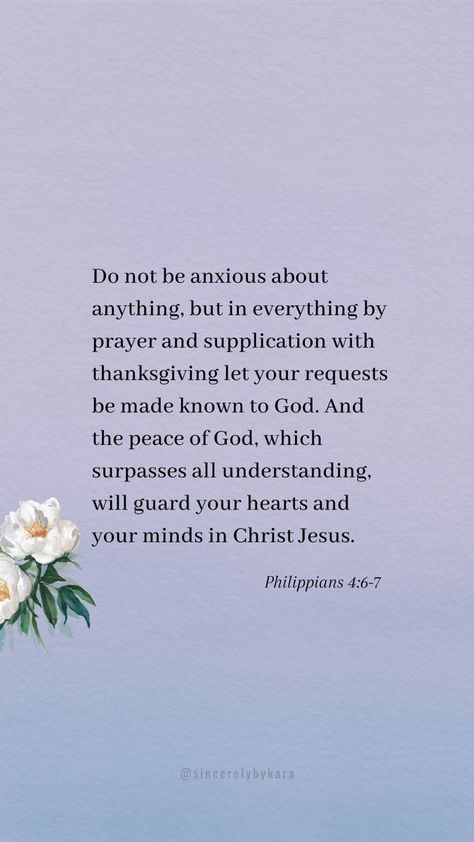 Do not be anxious about anything, but in everything by prayer and supplication with thanksgiving let your requests be made known to God. And the peace of God, which surpasses all understanding, will guard your hearts and your minds in Christ Jesus.

Philippians 4:6-7

@sincerelybykara